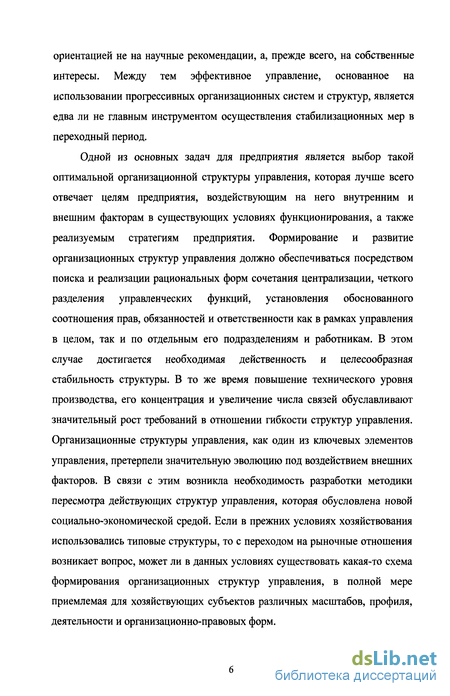 ориентацией не на научные рекомендации, а, прежде всего, на собственные интересы. Между тем эффективное управление, основанное на использовании прогрессивных организационных систем и структур, является едва ли не главным инструментом осуществления стабилизационных мер в переходный период.

Одной из основных задач для предприятия является выбор такой оптимальной организационной структуры управления, которая лучше всего отвечает целям предприятия, воздействующим на него внутренним и внешним факторам в существующих условиях функционирования, а также реализуемым стратегиям предприятия. Формирование и развитие организационных структур управления должно обеспечиваться посредством поиска и реализации рациональных форм сочетания централизации, четкого разделения управленческих функций, установления обоснованного соотношения прав, обязанностей и ответственности как в рамках управления в целом, так и по отдельным его подразделениям и работникам. В этом случае достигается необходимая действенность и целесообразная стабильность структуры. В то же время повышение технического уровня производства, его концентрация и увеличение числа связей обуславливают значительный рост требований в отношении гибкости структур управления. Организационные структуры управления, как один из ключевых элементов управления, претерпели значительную эволюцию под воздействием внешних факторов. В связи с этим возникла необходимость разработки методики пересмотра действующих структур управления, которая обусловлена новой социально-экономической средой. Если в прежних условиях хозяйствования использовались типовые структуры, то с переходом на рыночные отношения возникает вопрос, может ли в данных условиях существовать какая-то схема формирования организационных структур управления, в полной мере приемлемая для хозяйствующих субъектов различных масштабов, профиля, деятельности и организационно-правовых форм.

6

dsLib.net
библиотека диссертаций